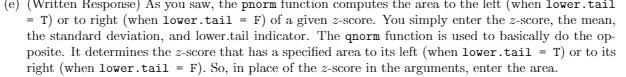 (e) (Written Response) As you saw, the pnorm function computes the area to the left (when lower.tail = T) or to right (when lower.tail = F) of a given $z$-score. You simply enter the $z$-score, the mean, the standard deviation, and lower.tail indicator. The qnorm function is used to basically do the opposite. It determines the $z$-score that has a specified area to its left (when lower.tail = T) or to its right (when lower.tail = F). So, in place of the $z$-score in the arguments, enter the area.